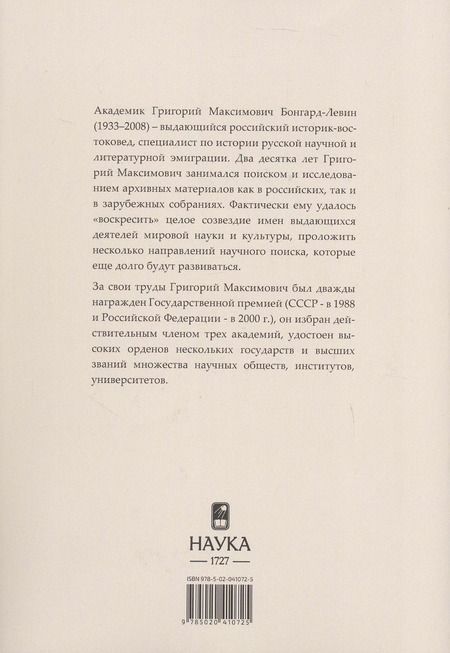 Академик Григорий Максимович Бонгард-Левин (1933–2008) – выдающийся российский историк-востоковед, специалист по истории русской научной и литературной эмиграции. Два десятка лет Григорий Максимович занимался поиском и исследованием архивных материалов как в российских, так и в зарубежных собраниях. Фактически ему удалось «воскресить» целое созвездие имен выдающихся деятелей мировой науки и культуры, проложить несколько направлений научного поиска, которые еще долго будут развиваться.

За свои труды Григорий Максимович был дважды награжден Государственной премией (СССР - в 1988 и Российской Федерации - в 2000 г.), он избран действительным членом трех академий, удостоен высоких орденов нескольких государств и высших званий множества научных обществ, институтов, университетов.

НАУКА
1727

ISBN 978-5-02-041072-5

9 785020 410725